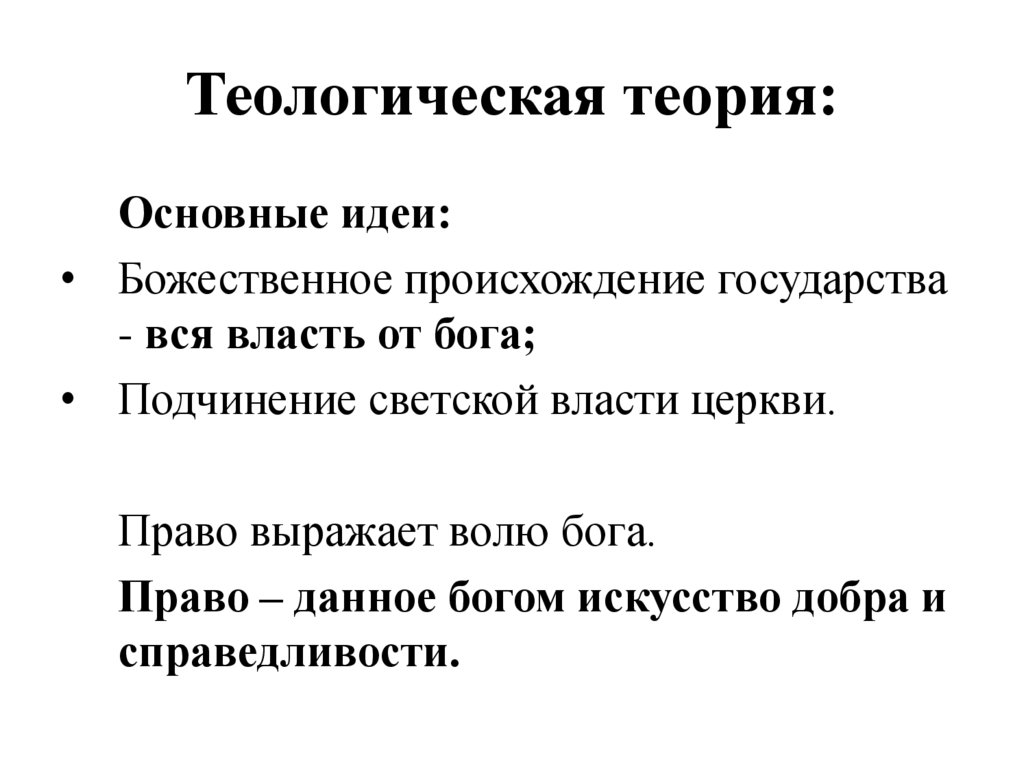 Теологическая теория:

Основные идеи:

• Божественное происхождение государства - вся власть от бога;
• Подчинение светской власти церкви.

Право выражает волю бога.

Право – данное богом искусство добра и справедливости.